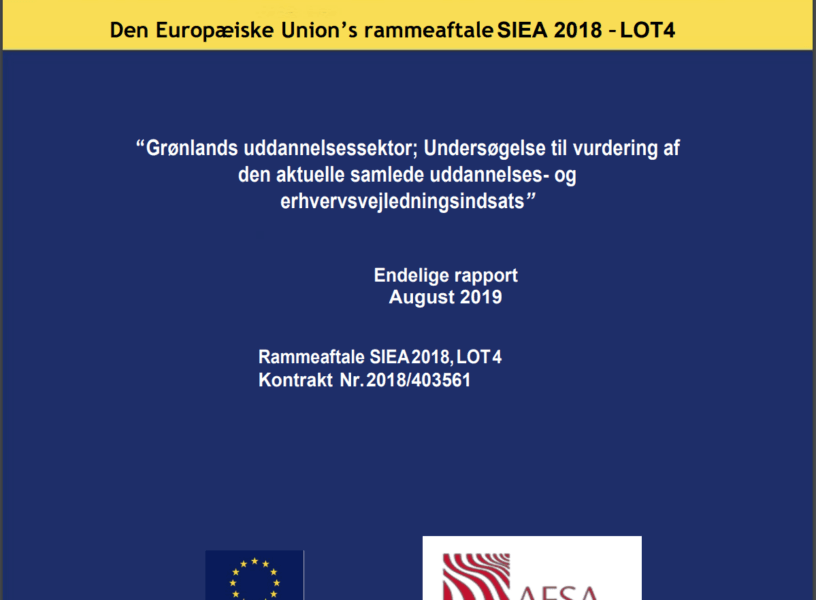 Den Europæiske Union's rammeaftale SIEA 2018 – LOT4

"Grønlands uddannelsessektor; Undersøgelse til vurdering af den aktuelle samlede uddannelses- og erhvervsvejledningsindsats"

Endelige rapport
August 2019

Rammeaftale SIEA 2018, LOT 4
Kontrakt Nr. 2018/403561

AESA